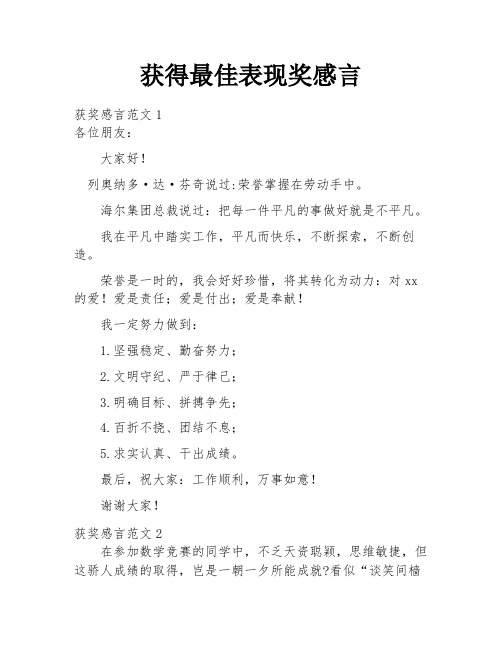 获得最佳表现奖感言

获奖感言范文 1
各位朋友：

大家好！

列奥纳多·达·芬奇说过:荣誉掌握在劳动手中。

海尔集团总裁说过：把每一件平凡的事做好就是不平凡。

我在平凡中踏实工作，平凡而快乐，不断探索，不断创造。

荣誉是一时的，我会好好珍惜，将其转化为动力：对 xx 的爱！爱是责任；爱是付出；爱是奉献！

我一定努力做到：

1.坚强稳定、勤奋努力；

2.文明守纪、严于律己；

3.明确目标、拼搏争先；

4.百折不挠、团结不息；

5.求实认真、干出成绩。

最后，祝大家：工作顺利，万事如意！

谢谢大家！

获奖感言范文 2
在参加数学竞赛的同学中，不乏天资聪颖，思维敏捷，但这骄人成绩的取得，岂是一朝一夕所能成就?看似“谈笑间樯